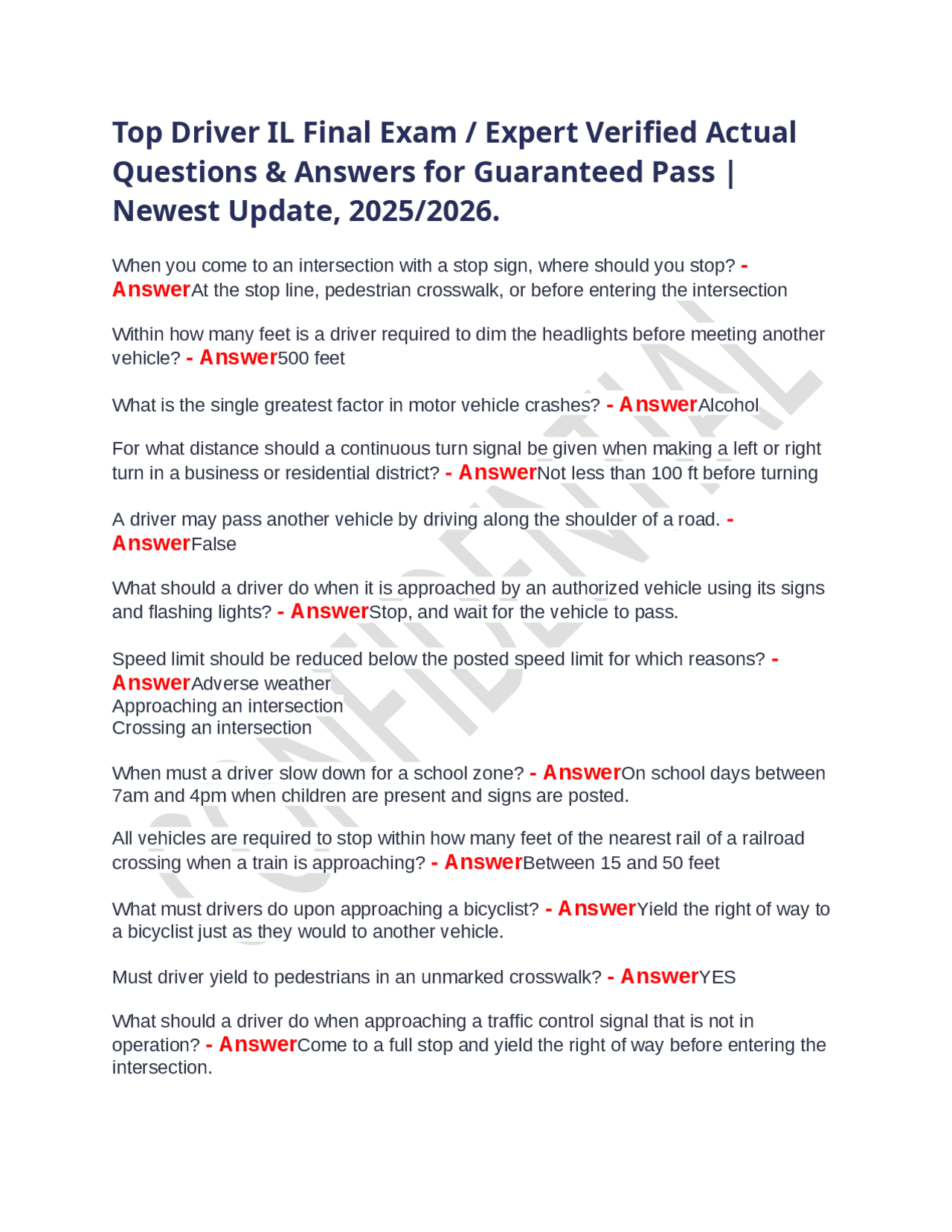 Top Driver IL Final Exam / Expert Verified Actual Questions & Answers for Guaranteed Pass | Newest Update, 2025/2026.

When you come to an intersection with a stop sign, where should you stop? - AnswerAt the stop line, pedestrian crosswalk, or before entering the intersection

Within how many feet is a driver required to dim the headlights before meeting another vehicle? - Answer500 feet

What is the single greatest factor in motor vehicle crashes? - AnswerAlcohol

For what distance should a continuous turn signal be given when making a left or right turn in a business or residential district? - AnswerNot less than 100 ft before turning

A driver may pass another vehicle by driving along the shoulder of a road. - AnswerFalse

What should a driver do when it is approached by an authorized vehicle using its signs and flashing lights? - AnswerStop, and wait for the vehicle to pass.

Speed limit should be reduced below the posted speed limit for which reasons? - AnswerAdverse weather
Approaching an intersection
Crossing an intersection

When must a driver slow down for a school zone? - AnswerOn school days between 7am and 4pm when children are present and signs are posted.

All vehicles are required to stop within how many feet of the nearest rail of a railroad crossing when a train is approaching? - AnswerBetween 15 and 50 feet

What must drivers do upon approaching a bicyclist? - AnswerYield the right of way to a bicyclist just as they would to another vehicle.

Must driver yield to pedestrians in an unmarked crosswalk? - AnswerYES

What should a driver do when approaching a traffic control signal that is not in operation? - AnswerCome to a full stop and yield the right of way before entering the intersection.

CONFIDENTIAL